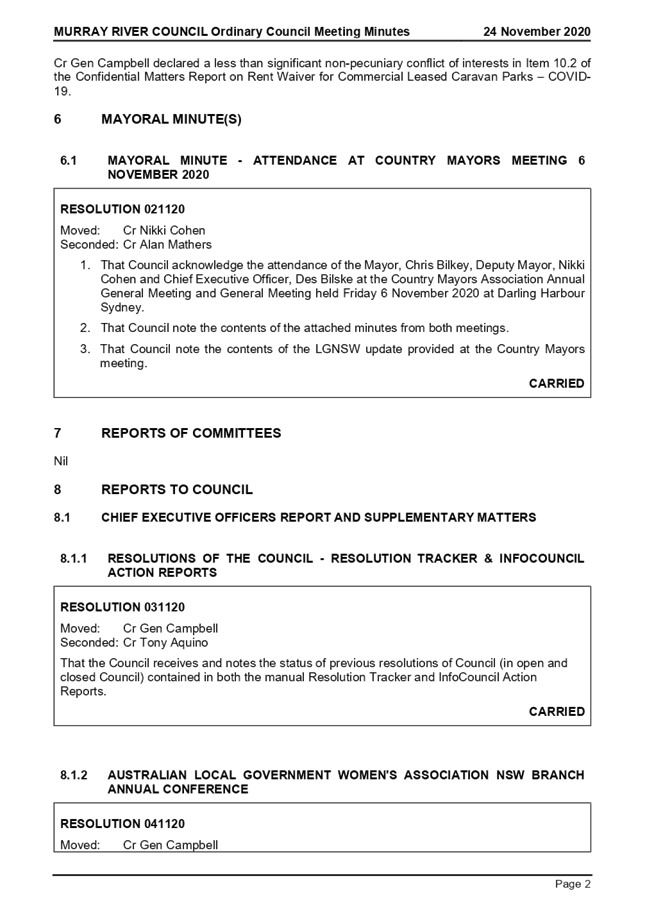 MURRAY RIVER COUNCIL Ordinary Council Meeting Minutes 24 November 2020

Cr Gen Campbell declared a less than significant non-pecuniary conflict of interests in Item 10.2 of the Confidential Matters Report on Rent Waiver for Commercial Leased Caravan Parks – COVID-19.

6 MAYORAL MINUTE(S)

6.1 MAYORAL MINUTE - ATTENDANCE AT COUNTRY MAYORS MEETING 6 NOVEMBER 2020

RESOLUTION 021120

Moved: Cr Nikki Cohen
Seconded: Cr Alan Mathers

1. That Council acknowledge the attendance of the Mayor, Chris Bilkey, Deputy Mayor, Nikki Cohen and Chief Executive Officer, Des Bilske at the Country Mayors Association Annual General Meeting and General Meeting held Friday 6 November 2020 at Darling Harbour Sydney.
2. That Council note the contents of the attached minutes from both meetings.
3. That Council note the contents of the LGNSW update provided at the Country Mayors meeting.

CARRIED

7 REPORTS OF COMMITTEES

Nil

8 REPORTS TO COUNCIL

8.1 CHIEF EXECUTIVE OFFICERS REPORT AND SUPPLEMENTARY MATTERS

8.1.1 RESOLUTIONS OF THE COUNCIL - RESOLUTION TRACKER & INFOCOUNCIL ACTION REPORTS

RESOLUTION 031120

Moved: Cr Gen Campbell
Seconded: Cr Tony Aquino

That the Council receives and notes the status of previous resolutions of Council (in open and closed Council) contained in both the manual Resolution Tracker and InfoCouncil Action Reports.

CARRIED

8.1.2 AUSTRALIAN LOCAL GOVERNMENT WOMEN'S ASSOCIATION NSW BRANCH ANNUAL CONFERENCE

RESOLUTION 041120

Moved: Cr Gen Campbell

Page 2